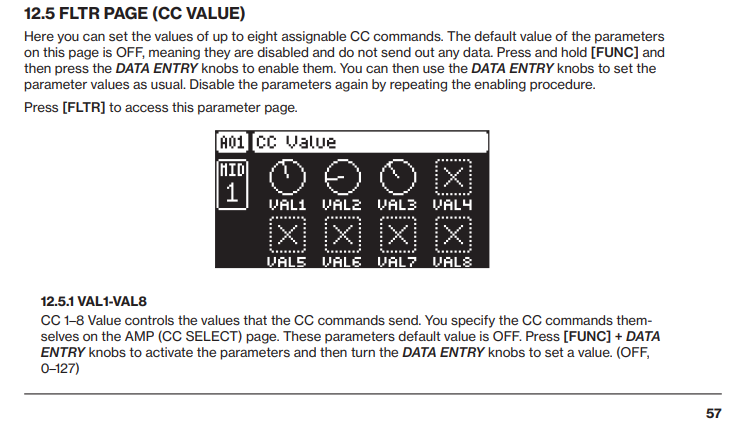 12.5 FLTR PAGE (CC VALUE)

Here you can set the values of up to eight assignable CC commands. The default value of the parameters on this page is OFF, meaning they are disabled and do not send out any data. Press and hold [FUNC] and then press the DATA ENTRY knobs to enable them. You can then use the DATA ENTRY knobs to set the parameter values as usual. Disable the parameters again by repeating the enabling procedure.

Press [FLTR] to access this parameter page.

A01 CC Value

MID
1

VAL1 VAL2 VAL3 VAL4

VAL5 VAL6 VAL7 VAL8

12.5.1 VAL1-VAL8

CC 1–8 Value controls the values that the CC commands send. You specify the CC commands themselves on the AMP (CC SELECT) page. These parameters default value is OFF. Press [FUNC] + DATA ENTRY knobs to activate the parameters and then turn the DATA ENTRY knobs to set a value. (OFF, 0–127)

57